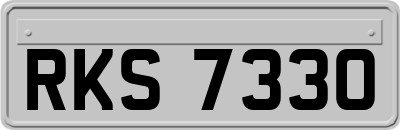 RKS 7330